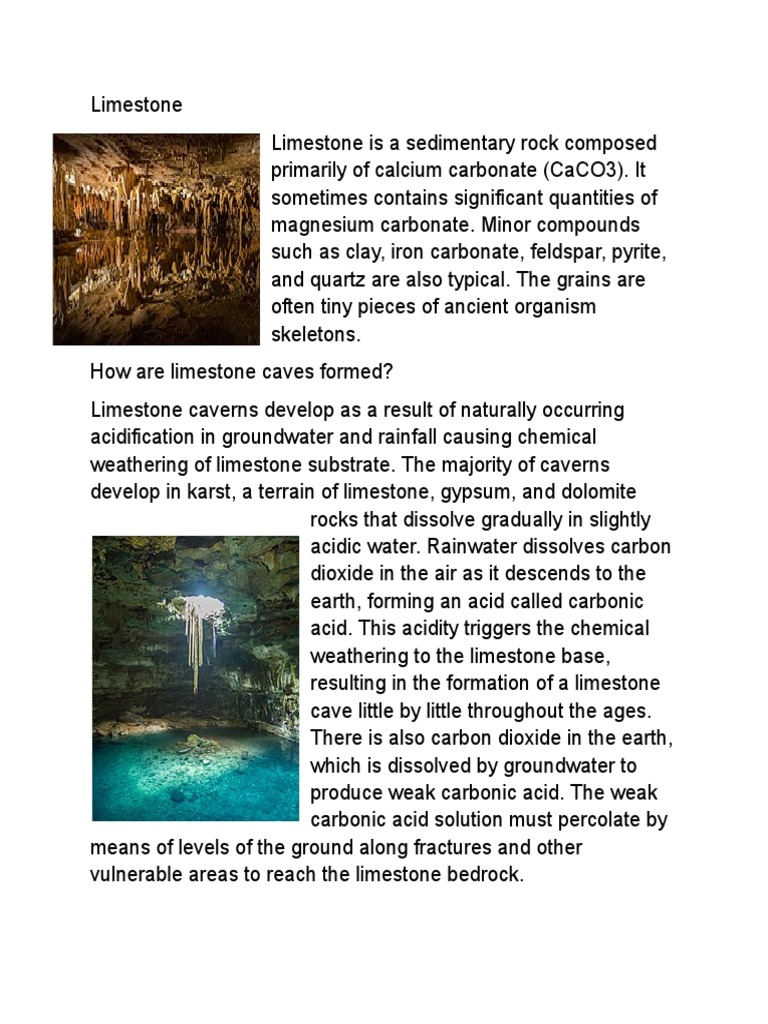 Limestone

Limestone is a sedimentary rock composed primarily of calcium carbonate (CaCO3). It sometimes contains significant quantities of magnesium carbonate. Minor compounds such as clay, iron carbonate, feldspar, pyrite, and quartz are also typical. The grains are often tiny pieces of ancient organism skeletons.

How are limestone caves formed?

Limestone caverns develop as a result of naturally occurring acidification in groundwater and rainfall causing chemical weathering of limestone substrate. The majority of caverns develop in karst, a terrain of limestone, gypsum, and dolomite rocks that dissolve gradually in slightly acidic water. Rainwater dissolves carbon dioxide in the air as it descends to the earth, forming an acid called carbonic acid. This acidity triggers the chemical weathering to the limestone base, resulting in the formation of a limestone cave little by little throughout the ages. There is also carbon dioxide in the earth, which is dissolved by groundwater to produce weak carbonic acid. The weak carbonic acid solution must percolate by means of levels of the ground along fractures and other vulnerable areas to reach the limestone bedrock.